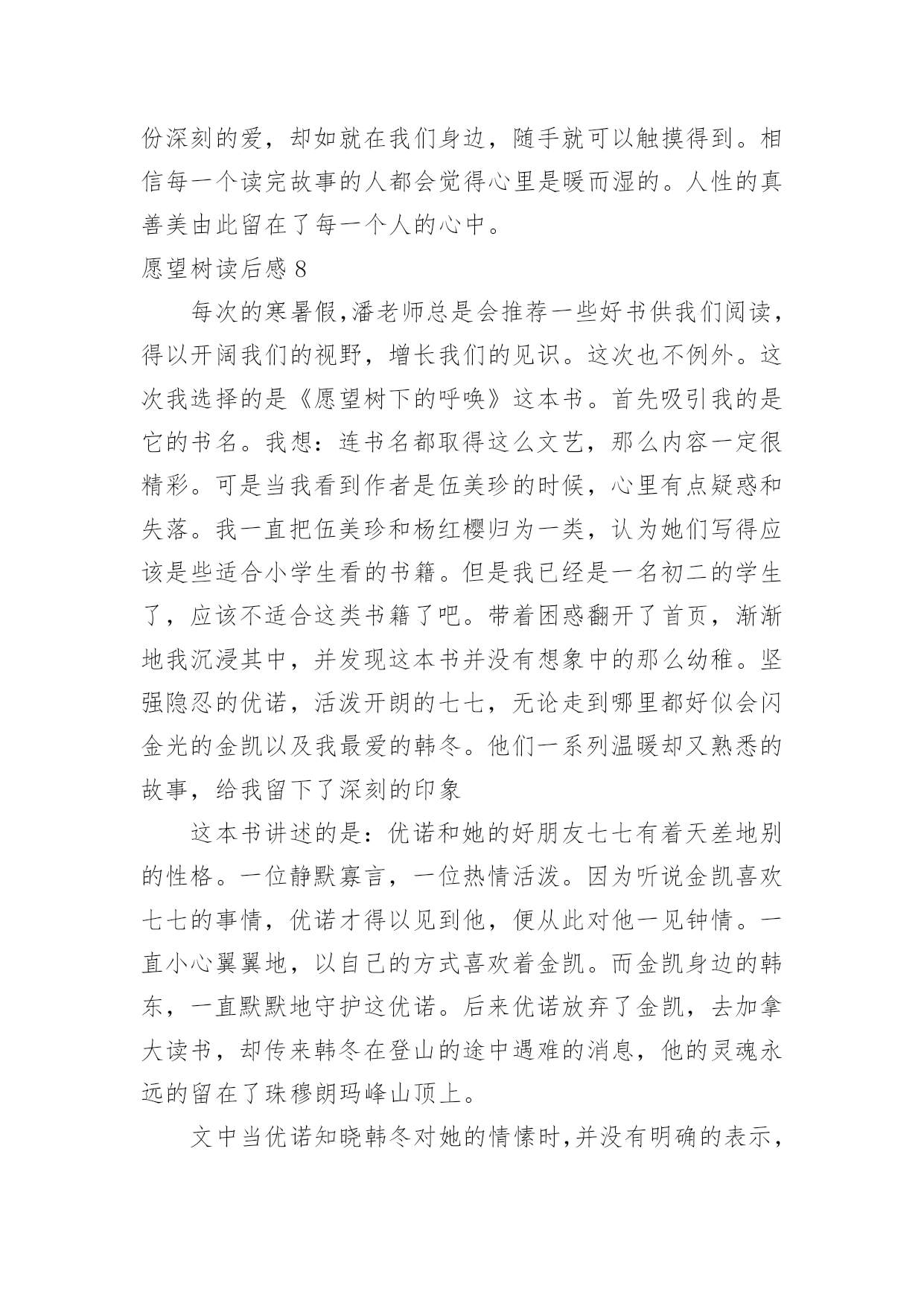 份深刻的爱，却如就在我们身边，随手就可以触摸得到。相信每一个读完故事的人都会觉得心里是暖而湿的。人性的真善美由此留在了每一个人的心中。

愿望树读后感 8

每次的寒暑假，潘老师总是会推荐一些好书供我们阅读，得以开阔我们的视野，增长我们的见识。这次也不例外。这次我选择的是《愿望树下的呼唤》这本书。首先吸引我的是它的书名。我想：连书名都取得这么文艺，那么内容一定很精彩。可是当我看到作者是伍美珍的时候，心里有点疑惑和失落。我一直把伍美珍和杨红樱归为一类，认为她们写得应该是些适合小学生看的书籍。但是我已经是一名初二的学生了，应该不适合这类书籍了吧。带着困惑翻开了首页，渐渐地我沉浸其中，并发现这本书并没有想象中的那么幼稚。坚强隐忍的优诺，活泼开朗的七七，无论走到哪里都好似会闪金光的金凯以及我最爱的韩冬。他们一系列温暖却又熟悉的故事，给我留下了深刻的印象

这本书讲述的是：优诺和她的好朋友七七有着天差地别的性格。一位静默寡言，一位热情活泼。因为听说金凯喜欢七七的事情，优诺才得以见到他，便从此对他一见钟情。一直小心翼翼地，以自己的方式喜欢着金凯。而金凯身边的韩东，一直默默地守护这优诺。后来优诺放弃了金凯，去加拿大读书，却传来韩冬在登山的途中遇难的消息，他的灵魂永远的留在了珠穆朗玛峰山顶上。

文中当优诺知晓韩冬对她的情愫时，并没有明确的表示，